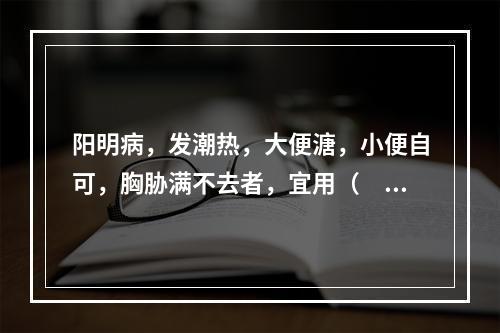 阳明病，发潮热，大便溏，小便自可，胸胁满不去者，宜用（ ...